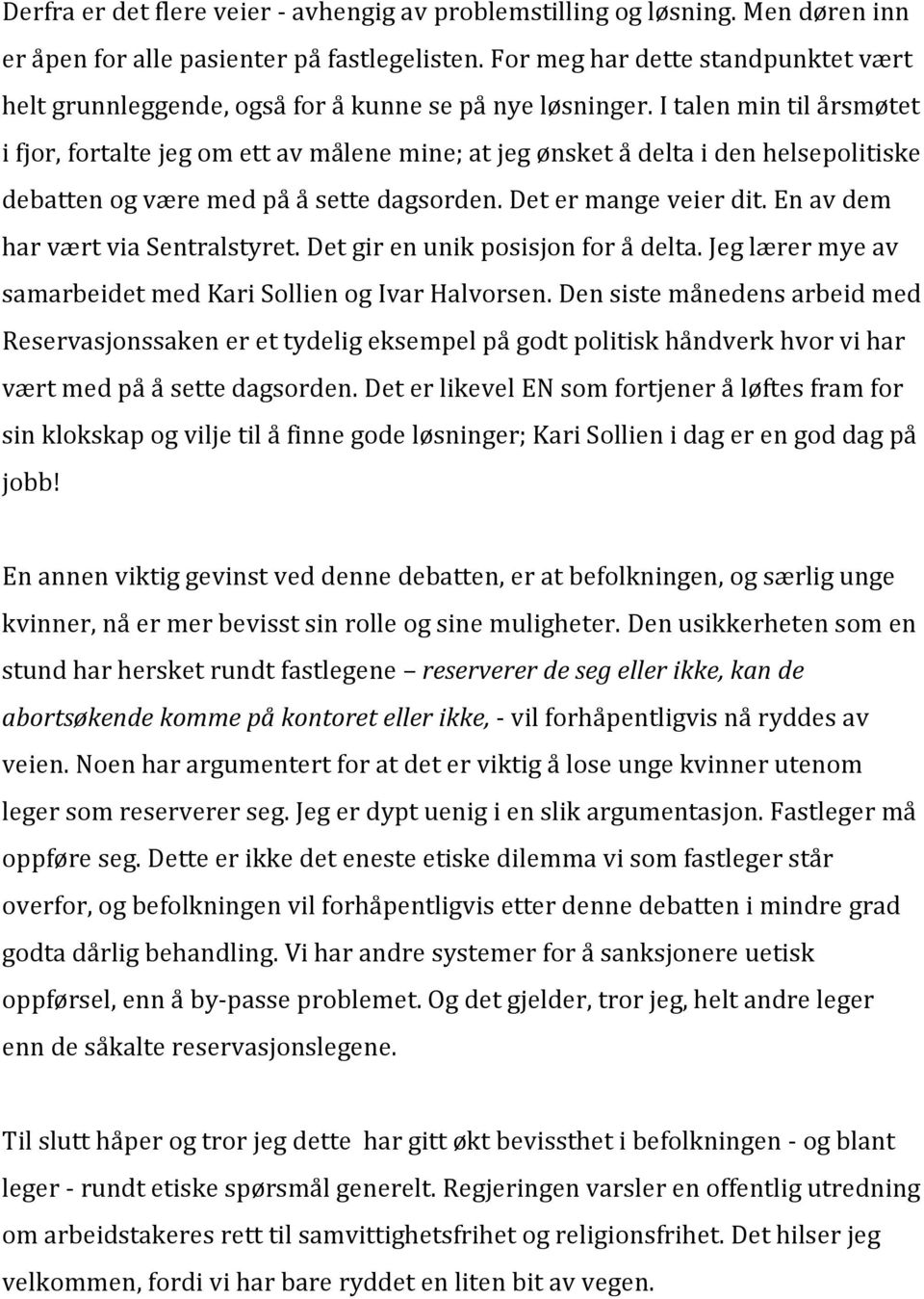 Derfra er det flere veier - avhengig av problemstilling og løsning. Men døren inn er åpen for alle pasienter på fastlegelisten. For meg har dette standpunktet vært helt grunnleggende, også for å kunne se på nye løsninger. I talen min til årsmøtet i fjor, fortalte jeg om ett av målene mine; at jeg ønsket å delta i den helsepolitiske debatten og være med på å sette dagsorden. Det er mange veier dit. En av dem har vært via Sentralstyret. Det gir en unik posisjon for å delta. Jeg lærer mye av samarbeidet med Kari Sollien og Ivar Halvorsen. Den siste månedens arbeid med Reservasjonssaken er et tydelig eksempel på godt politisk håndverk hvor vi har vært med på å sette dagsorden. Det er likevel EN som fortjener å løftes fram for sin klokskap og vilje til å finne gode løsninger; Kari Sollien i dag er en god dag på jobb!

En annen viktig gevinst ved denne debatten, er at befolkningen, og særlig unge kvinner, nå er mer bevisst sin rolle og sine muligheter. Den usikkerheten som en stund har hersket rundt fastlegene – reserverer de seg eller ikke, kan de abortsøkende komme på kontoret eller ikke, - vil forhåpentligvis nå ryddes av veien. Noen har argumentert for at det er viktig å lose unge kvinner utenom leger som reserverer seg. Jeg er dypt uenig i en slik argumentasjon. Fastleger må oppføre seg. Dette er ikke det eneste etiske dilemma vi som fastleger står overfor, og befolkningen vil forhåpentligvis etter denne debatten i mindre grad godta dårlig behandling. Vi har andre systemer for å sanksjonere uetisk oppførsel, enn å by-passe problemet. Og det gjelder, tror jeg, helt andre leger enn de såkalte reservasjonslegene.

Til slutt håper og tror jeg dette har gitt økt bevissthet i befolkningen - og blant leger - rundt etiske spørsmål generelt. Regjeringen varsler en offentlig utredning om arbeidstakeres rett til samvittighetsfrihet og religionsfrihet. Det hilser jeg velkommen, fordi vi har bare ryddet en liten bit av vegen.